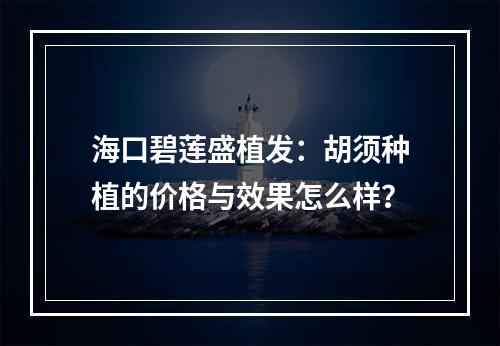 海口碧莲盛植发：胡须种植的价格与效果怎么样？